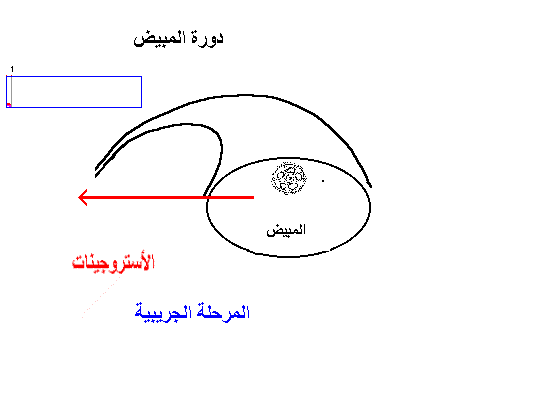 دورة المبيض

1

المبيض

الأستروجينات

المرحلة الجريبية